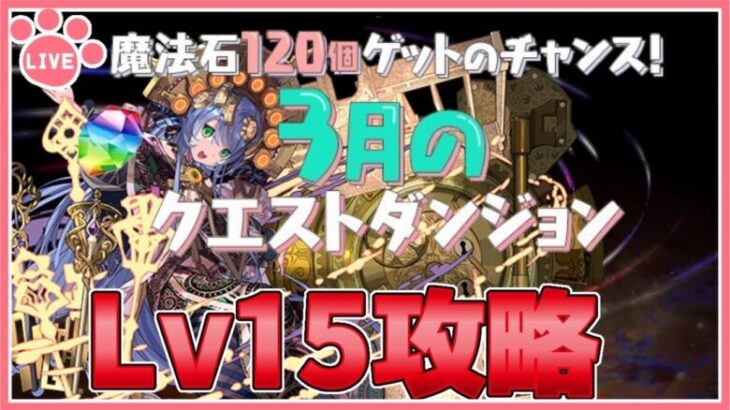 LIVE

魔法石120個ゲットのチャンス!

3月の
クエストダンジョン

Lv15攻略